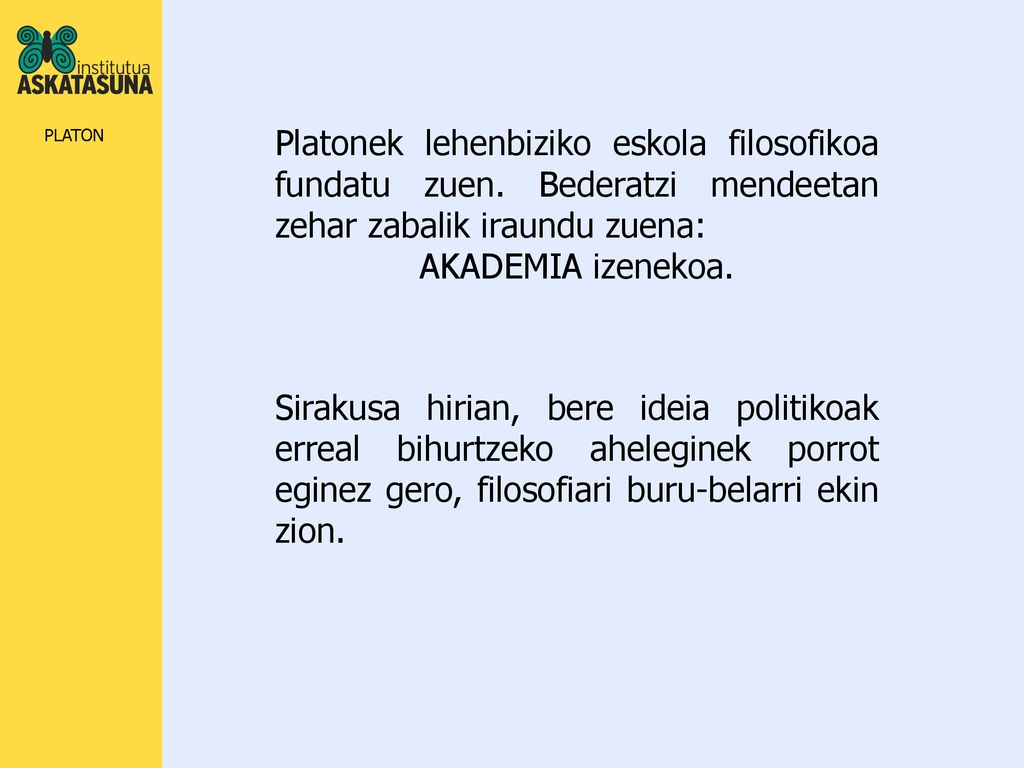 institutua
ASKATASUNA

PLATON

Platonek lehenbiziko eskola filosofikoa fundatu zuen. Bederatzi mendeetan zehar zabalik iraundu zuena:
AKADEMIA izenekoa.

Sirakusa hirian, bere ideia politikoak erreal bihurtzeko aheleginek porrot eginez gero, filosofiari buru-belarri ekin zion.